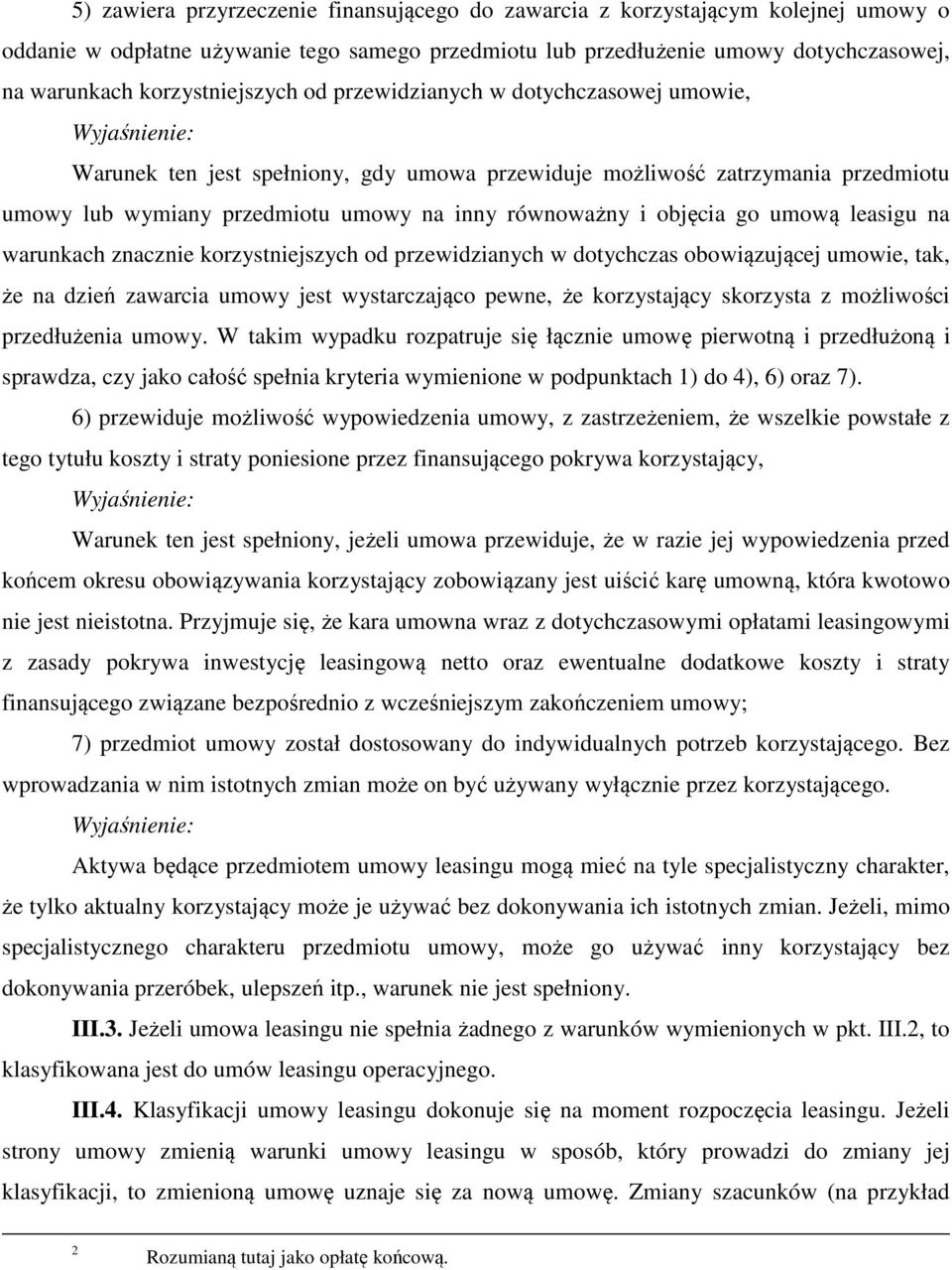 5) zawiera przyrzeczenie finansującego do zawarcia z korzystającym kolejnej umowy o oddanie w odpłatne używanie tego samego przedmiotu lub przedłużenie umowy dotychczasowej, na warunkach korzystniejszych od przewidzianych w dotychczasowej umowie,

Wyjaśnienie:

Warunek ten jest spełniony, gdy umowa przewiduje możliwość zatrzymania przedmiotu umowy lub wymiany przedmiotu umowy na inny równoważny i objęcia go umową leasigu na warunkach znacznie korzystniejszych od przewidzianych w dotychczas obowiązującej umowie, tak, że na dzień zawarcia umowy jest wystarczająco pewne, że korzystający skorzysta z możliwości przedłużenia umowy. W takim wypadku rozpatruje się łącznie umowę pierwotną i przedłużoną i sprawdza, czy jako całość spełnia kryteria wymienione w podpunktach 1) do 4), 6) oraz 7).

6) przewiduje możliwość wypowiedzenia umowy, z zastrzeżeniem, że wszelkie powstałe z tego tytułu koszty i straty poniesione przez finansującego pokrywa korzystający,

Wyjaśnienie:

Warunek ten jest spełniony, jeżeli umowa przewiduje, że w razie jej wypowiedzenia przed końcem okresu obowiązywania korzystający zobowiązany jest uiścić karę umowną, która kwotowo nie jest nieistotna. Przyjmuje się, że kara umowna wraz z dotychczasowymi opłatami leasingowymi z zasady pokrywa inwestycję leasingową netto oraz ewentualne dodatkowe koszty i straty finansującego związane bezpośrednio z wcześniejszym zakończeniem umowy;

7) przedmiot umowy został dostosowany do indywidualnych potrzeb korzystającego. Bez wprowadzania w nim istotnych zmian może on być używany wyłącznie przez korzystającego.

Wyjaśnienie:

Aktywa będące przedmiotem umowy leasingu mogą mieć na tyle specjalistyczny charakter, że tylko aktualny korzystający może je używać bez dokonywania ich istotnych zmian. Jeżeli, mimo specjalistycznego charakteru przedmiotu umowy, może go używać inny korzystający bez dokonywania przeróbek, ulepszeń itp., warunek nie jest spełniony.

III.3. Jeżeli umowa leasingu nie spełnia żadnego z warunków wymienionych w pkt. III.2, to klasyfikowana jest do umów leasingu operacyjnego.

III.4. Klasyfikacji umowy leasingu dokonuje się na moment rozpoczęcia leasingu. Jeżeli strony umowy zmienią warunki umowy leasingu w sposób, który prowadzi do zmiany jej klasyfikacji, to zmienioną umowę uznaje się za nową umowę. Zmiany szacunków (na przykład

2 Rozumianą tutaj jako opłatę końcową.